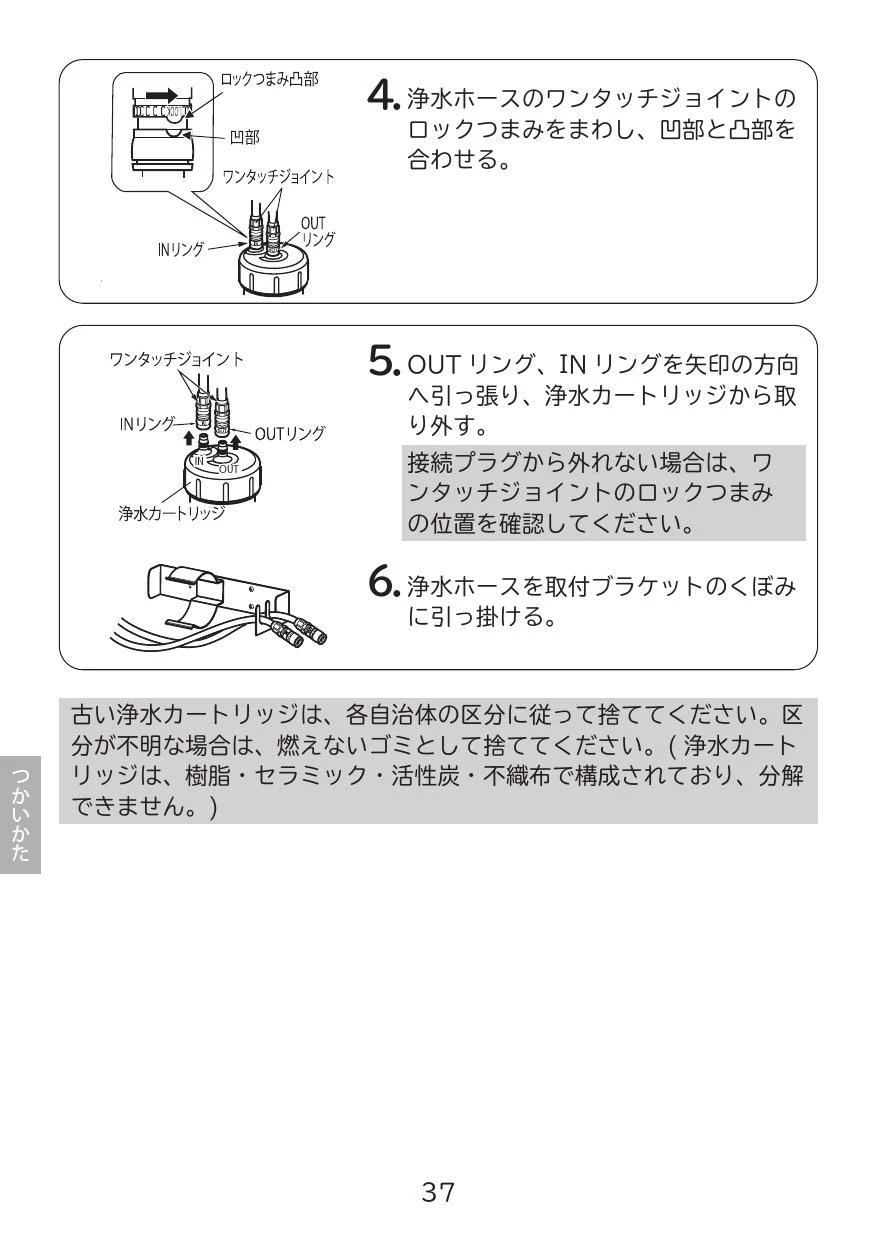 ロックつまみ凸部

凹部

ワンタッチジョイント

OUT リング

INリング

4. 浄水ホースのワンタッチジョイントのロックつまみをまわし、凹部と凸部を合わせる。

ワンタッチジョイント

INリング

OUTリング

IN

OUT

浄水カートリッジ

5. OUT リング、IN リングを矢印の方向へ引っ張り、浄水カートリッジから取り外す。

接続プラグから外れない場合は、ワンタッチジョイントのロックつまみの位置を確認してください。

6. 浄水ホースを取付ブラケットのくぼみに引っ掛ける。

古い浄水カートリッジは、各自治体の区分に従って捨ててください。区分が不明な場合は、燃えないゴミとして捨ててください。( 浄水カートリッジは、樹脂・セラミック・活性炭・不織布で構成されており、分解できません。)

つかいかた

37